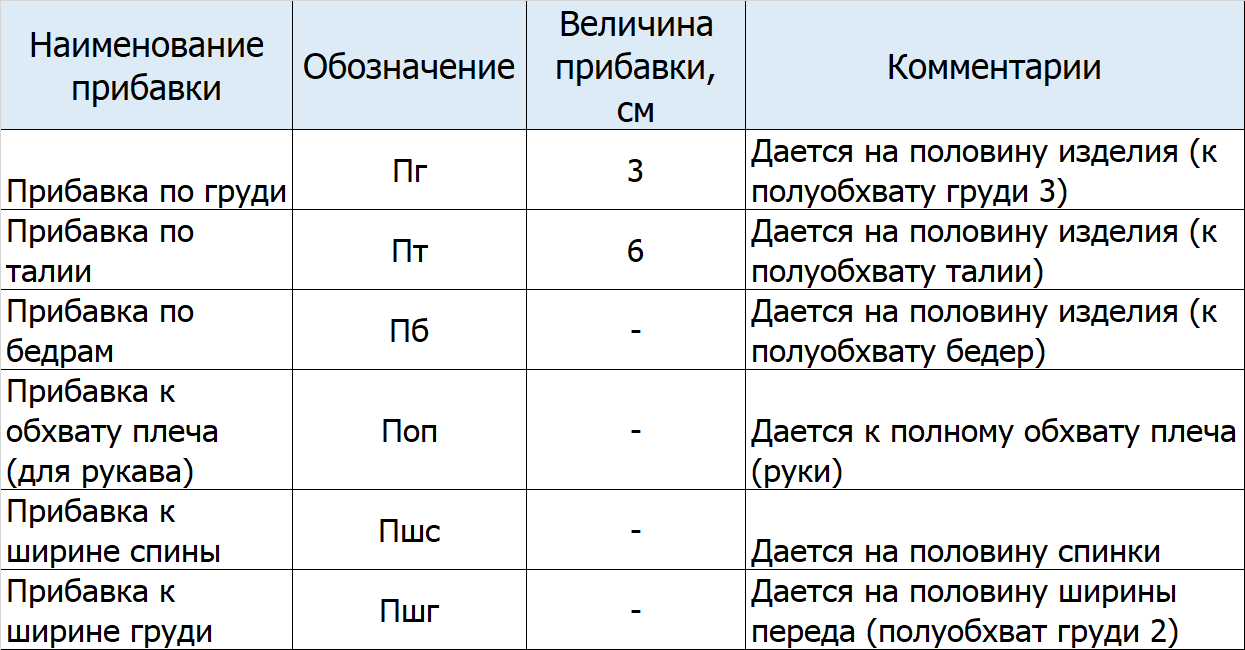 | Наименование прибавки | Обозначение | Величина прибавки, см | Комментарии |
|---|---|---|---|
| Прибавка по груди | Пг | 3 | Дается на половину изделия (к полуобхвату груди 3) |
| Прибавка по талии | Пт | 6 | Дается на половину изделия (к полуобхвату талии) |
| Прибавка по бедрам | Пб | - | Дается на половину изделия (к полуобхвату бедер) |
| Прибавка к обхвату плеча (для рукава) | Поп | - | Дается к полному обхвату плеча (руки) |
| Прибавка к ширине спины | Пшс | - | Дается на половину спинки |
| Прибавка к ширине груди | Пшг | - | Дается на половину ширины переда (полуобхват груди 2) |